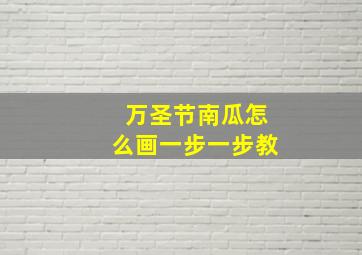 万圣节南瓜怎么画一步一步教